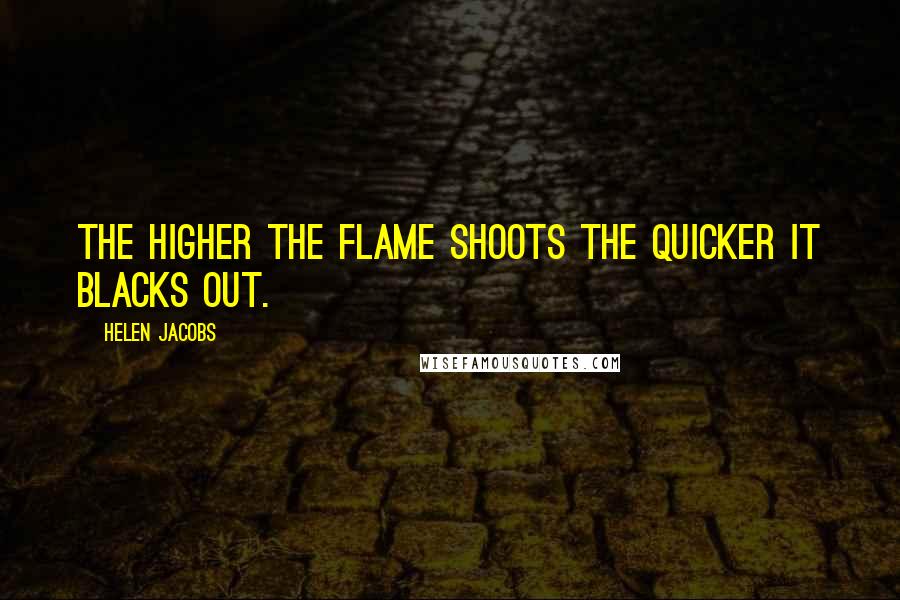 THE HIGHER THE FLAME SHOOTS THE QUICKER IT BLACKS OUT.

HELEN JACOBS

WISEFAMOUSQUOTES.COM